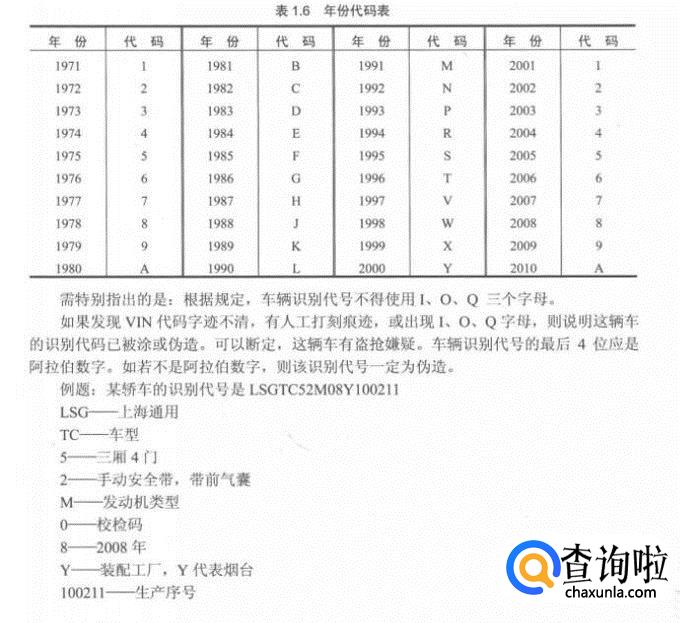 表 1.6　年份代码表

| 年　份 | 代　码 | 年　份 | 代　码 | 年　份 | 代　码 | 年　份 | 代　码 |
|---|---|---|---|---|---|---|---|
| 1971 | 1 | 1981 | B | 1991 | M | 2001 | 1 |
| 1972 | 2 | 1982 | C | 1992 | N | 2002 | 2 |
| 1973 | 3 | 1983 | D | 1993 | P | 2003 | 3 |
| 1974 | 4 | 1984 | E | 1994 | R | 2004 | 4 |
| 1975 | 5 | 1985 | F | 1995 | S | 2005 | 5 |
| 1976 | 6 | 1986 | G | 1996 | T | 2006 | 6 |
| 1977 | 7 | 1987 | H | 1997 | V | 2007 | 7 |
| 1978 | 8 | 1988 | J | 1998 | W | 2008 | 8 |
| 1979 | 9 | 1989 | K | 1999 | X | 2009 | 9 |
| 1980 | A | 1990 | L | 2000 | Y | 2010 | A |

需特别指出的是：根据规定，车辆识别代号不得使用 I、O、Q 三个字母。

如果发现 VIN 代码字迹不清，有人工打刻痕迹，或出现 I、O、Q 字母，则说明这辆车的识别代码已被涂或伪造。可以断定，这辆车有盗抢嫌疑。车辆识别代号的最后 4 位应是阿拉伯数字。如若不是阿拉伯数字，则该识别代号一定为伪造。

例题：某轿车的识别代号是 LSGTC52M08Y100211

LSG——上海通用

TC——车型

5——三厢 4 门

2——手动安全带，带前气囊

M——发动机类型

0——校检码

8——2008 年

Y——装配工厂，Y 代表烟台

100211——生产序号

查询啦
chaxunla.com